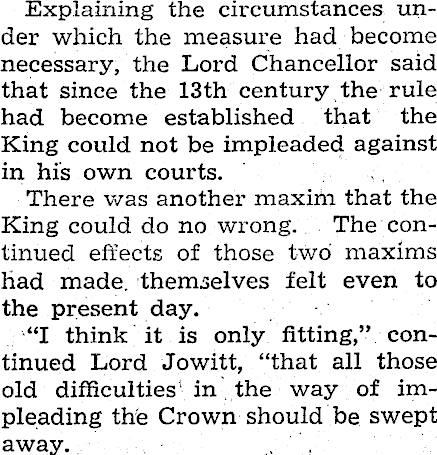 Explaining the circumstances under which the measure had become necessary, the Lord Chancellor said that since the 13th century the rule had become established that the King could not be impleaded against in his own courts.

There was another maxim that the King could do no wrong. The continued effects of those two maxims had made themselves felt even to the present day.

"I think it is only fitting," continued Lord Jowitt, "that all those old difficulties in the way of impleading the Crown should be swept away.